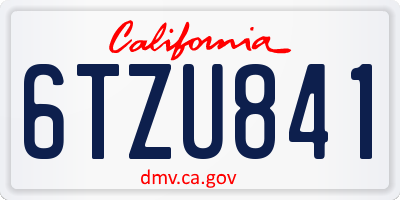 California

6TZU841

dmv.ca.gov